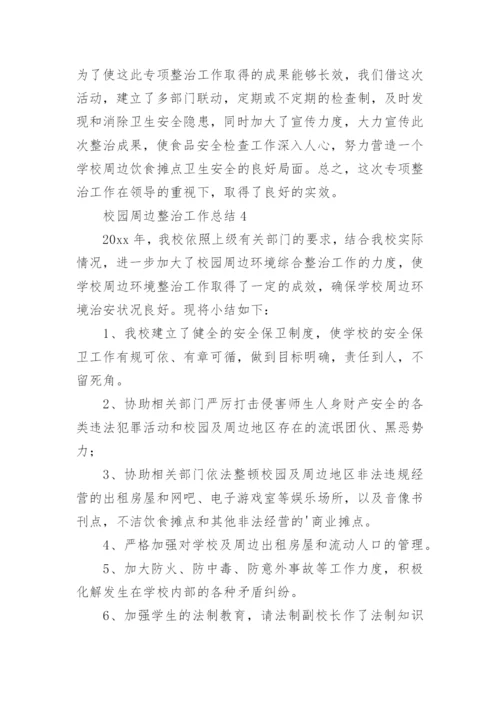 为了使这此专项整治工作取得的成果能够长效，我们借这次活动，建立了多部门联动，定期或不定期的检查制，及时发现和消除卫生安全隐患，同时加大了宣传力度，大力宣传此次整治成果，使食品安全检查工作深入人心，努力营造一个学校周边饮食摊点卫生安全的良好局面。总之，这次专项整治工作在领导的重视下，取得了良好的实效。

校园周边整治工作总结 4

20xx 年，我校依照上级有关部门的要求，结合我校实际情况，进一步加大了校园周边环境综合整治工作的力度，使学校周边环境整治工作取得了一定的成效，确保学校周边环境治安状况良好。现将小结如下：

1、我校建立了健全的安全保卫制度，使学校的安全保卫工作有规可依、有章可循，做到目标明确，责任到人，不留死角。

2、协助相关部门严厉打击侵害师生人身财产安全的各类违法犯罪活动和校园及周边地区存在的流氓团伙、黑恶势力；

3、协助相关部门依法整顿校园及周边地区非法违规经营的出租房屋和网吧、电子游戏室等娱乐场所，以及音像书刊点，不洁饮食摊点和其他非法经营的'商业摊点。

4、严格加强对学校及周边出租房屋和流动人口的管理。

5、加大防火、防中毒、防意外事故等工作力度，积极化解发生在学校内部的各种矛盾纠纷。

6、加强学生的法制教育，请法制副校长作了法制知识